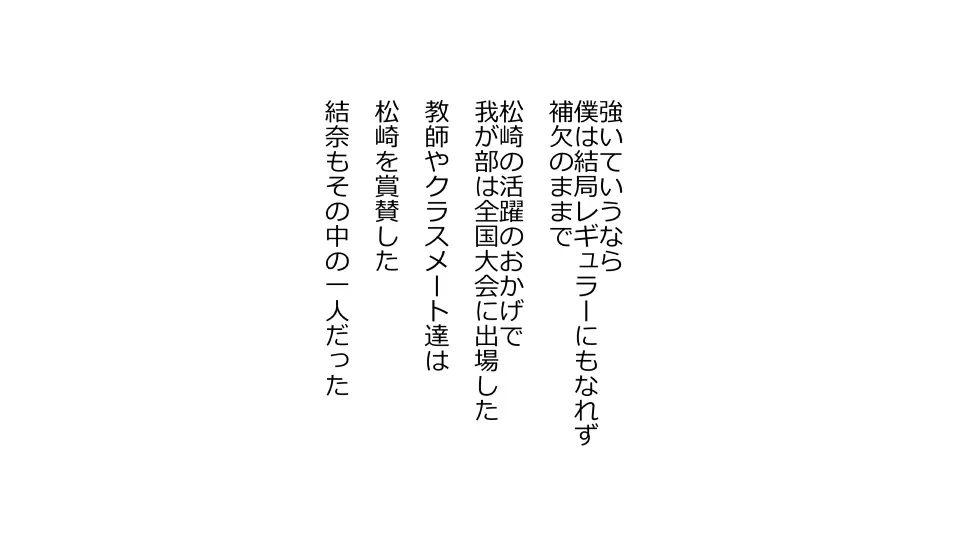 強いていうなら
僕は結局レギュラーにもなれず
補欠のままで

松崎の活躍のおかげで
我が部は全国大会に出場した

教師やクラスメート達は
松崎を賞賛した

結奈もその中の一人だった